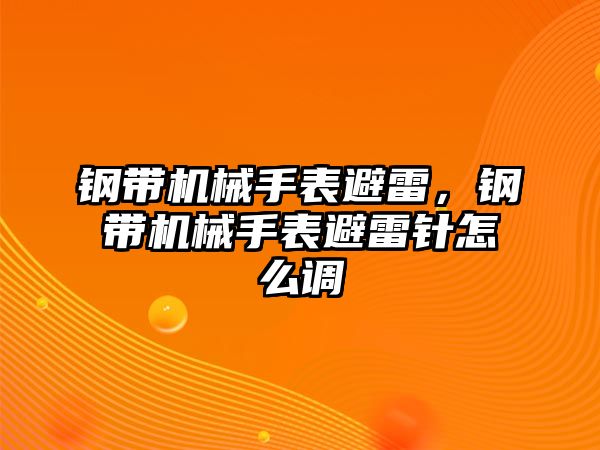 钢带机械手表避雷，钢带机械手表避雷针怎么调